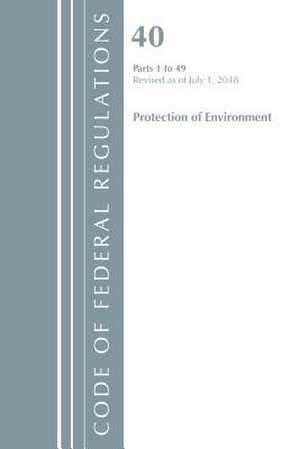 CODE OF FEDERAL REGULATIONS

40

Parts 1 to 49
Revised as of July 1, 2018

Protection of Environment